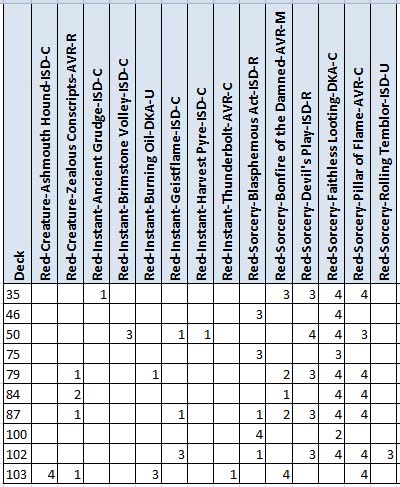 | Deck | Red-Creature-Ashmouth Hound-ISD-C | Red-Creature-Zealous Conscripts-AVR-R | Red-Instant-Ancient Grudge-ISD-C | Red-Instant-Brimstone Volley-ISD-C | Red-Instant-Burning Oil-DKA-U | Red-Instant-Geistflame-ISD-C | Red-Instant-Harvest Pyre-ISD-C | Red-Instant-Thunderbolt-AVR-C | Red-Sorcery-Blasphemous Act-ISD-R | Red-Sorcery-Bonfire of the Damned-AVR-M | Red-Sorcery-Devil's Play-ISD-R | Red-Sorcery-Faithless Looting-DKA-C | Red-Sorcery-Pillar of Flame-AVR-C | Red-Sorcery-Rolling Temblor-ISD-U |
|---|---|---|---|---|---|---|---|---|---|---|---|---|---|---|
| 35 | | | 1 | | | | | | | 3 | 3 | 4 | 4 | |
| 46 | | | | | | | | | 3 | | | 4 | | |
| 50 | | | | 3 | | 1 | 1 | | | | 4 | 4 | 3 | |
| 75 | | | | | | | | | 3 | | | 3 | | |
| 79 | | 1 | | | 1 | | | | | 2 | 3 | 4 | 4 | |
| 84 | | 2 | | | | | | | | 1 | | 4 | 4 | |
| 87 | | 1 | | | | 1 | | | 1 | 2 | 3 | 4 | 4 | |
| 100 | | | | | | | | | 4 | | | 2 | | |
| 102 | | | | | | 3 | | | 1 | | 3 | 4 | 4 | 3 |
| 103 | 4 | 1 | | | 3 | | | 1 | | 4 | | | 4 | |